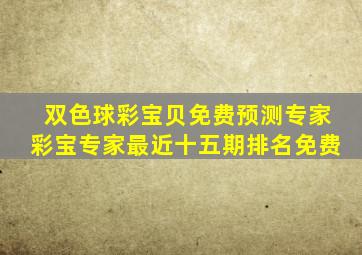 双色球彩宝贝免费预测专家
彩宝专家最近十五期排名免费